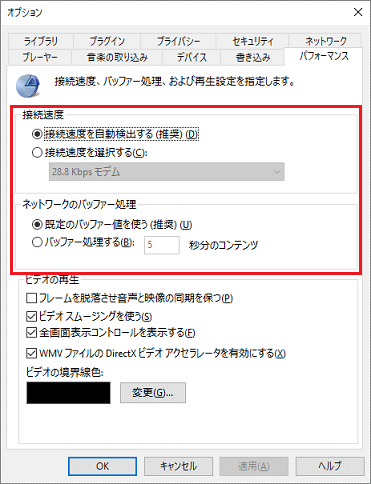 オプション

ライブラリ
プラグイン
プライバシー
セキュリティ
ネットワーク
プレーヤー
音楽の取り込み
デバイス
書き込み
パフォーマンス

接続速度、バッファー処理、および再生設定を指定します。

接続速度
接続速度を自動検出する (推奨) (D)
接続速度を選択する(C):
28.8 Kbps モデム

ネットワークのバッファー処理
既定のバッファー値を使う (推奨) (U)
バッファー処理する(B): 5 秒分のコンテンツ

ビデオの再生
フレームを脱落させ音声と映像の同期を保つ(P)
ビデオ スムージングを使う(S)
全画面表示コントロールを表示する(F)
WMV ファイルの DirectX ビデオ アクセラレータを有効にする(X)
ビデオの境界線色:
変更(G)...

OK
キャンセル
適用(A)
ヘルプ